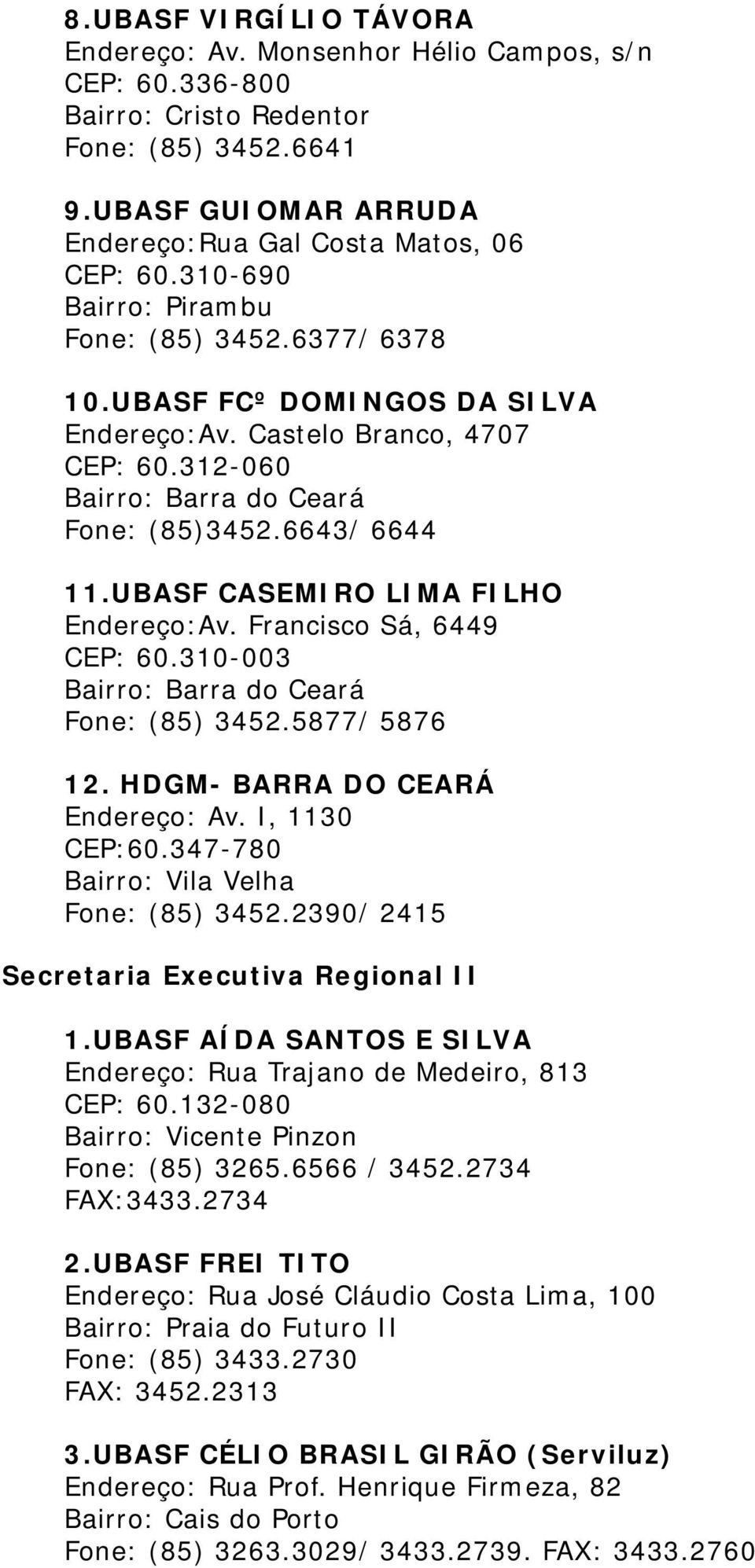 8.UBASF VIRGÍLIO TÁVORA
Endereço: Av. Monsenhor Hélio Campos, s/n
CEP: 60.336-800
Bairro: Cristo Redentor
Fone: (85) 3452.6641

9.UBASF GUIOMAR ARRUDA
Endereço:Rua Gal Costa Matos, 06
CEP: 60.310-690
Bairro: Pirambu
Fone: (85) 3452.6377/ 6378

10.UBASF FCº DOMINGOS DA SILVA
Endereço:Av. Castelo Branco, 4707
CEP: 60.312-060
Bairro: Barra do Ceará
Fone: (85)3452.6643/ 6644

11.UBASF CASEMIRO LIMA FILHO
Endereço:Av. Francisco Sá, 6449
CEP: 60.310-003
Bairro: Barra do Ceará
Fone: (85) 3452.5877/ 5876

12. HDGM- BARRA DO CEARÁ
Endereço: Av. I, 1130
CEP:60.347-780
Bairro: Vila Velha
Fone: (85) 3452.2390/ 2415

Secretaria Executiva Regional II

1.UBASF AÍDA SANTOS E SILVA
Endereço: Rua Trajano de Medeiro, 813
CEP: 60.132-080
Bairro: Vicente Pinzon
Fone: (85) 3265.6566 / 3452.2734
FAX:3433.2734

2.UBASF FREI TITO
Endereço: Rua José Cláudio Costa Lima, 100
Bairro: Praia do Futuro II
Fone: (85) 3433.2730
FAX: 3452.2313

3.UBASF CÉLIO BRASIL GIRÃO (Serviluz)
Endereço: Rua Prof. Henrique Firmeza, 82
Bairro: Cais do Porto
Fone: (85) 3263.3029/ 3433.2739. FAX: 3433.2760